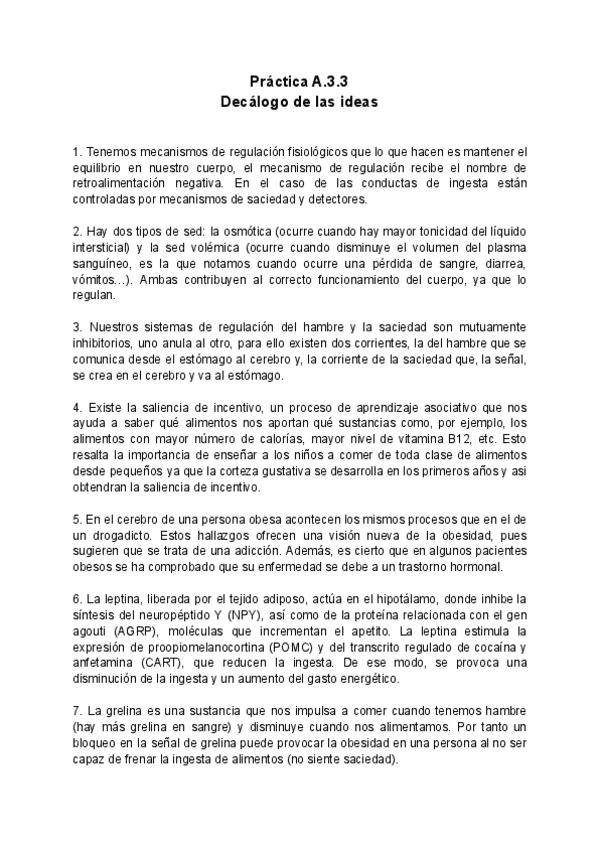 Práctica A.3.3
Decálogo de las ideas

1. Tenemos mecanismos de regulación fisiológicos que lo que hacen es mantener el equilibrio en nuestro cuerpo, el mecanismo de regulación recibe el nombre de retroalimentación negativa. En el caso de las conductas de ingesta están controladas por mecanismos de saciedad y detectores.

2. Hay dos tipos de sed: la osmótica (ocurre cuando hay mayor tonicidad del líquido intersticial) y la sed volémica (ocurre cuando disminuye el volumen del plasma sanguíneo, es la que notamos cuando ocurre una pérdida de sangre, diarrea, vómitos...). Ambas contribuyen al correcto funcionamiento del cuerpo, ya que lo regulan.

3. Nuestros sistemas de regulación del hambre y la saciedad son mutuamente inhibitorios, uno anula al otro, para ello existen dos corrientes, la del hambre que se comunica desde el estómago al cerebro y, la corriente de la saciedad que, la señal, se crea en el cerebro y va al estómago.

4. Existe la saliencia de incentivo, un proceso de aprendizaje asociativo que nos ayuda a saber qué alimentos nos aportan qué sustancias como, por ejemplo, los alimentos con mayor número de calorías, mayor nivel de vitamina B12, etc. Esto resalta la importancia de enseñar a los niños a comer de toda clase de alimentos desde pequeños ya que la corteza gustativa se desarrolla en los primeros años y asi obtendran la saliencia de incentivo.

5. En el cerebro de una persona obesa acontecen los mismos procesos que en el de un drogadicto. Estos hallazgos ofrecen una visión nueva de la obesidad, pues sugieren que se trata de una adicción. Además, es cierto que en algunos pacientes obesos se ha comprobado que su enfermedad se debe a un trastorno hormonal.

6. La leptina, liberada por el tejido adiposo, actúa en el hipotálamo, donde inhibe la síntesis del neuropéptido Y (NPY), así como de la proteína relacionada con el gen agouti (AGRP), moléculas que incrementan el apetito. La leptina estimula la expresión de proopiomelanocortina (POMC) y del transcrito regulado de cocaína y anfetamina (CART), que reducen la ingesta. De ese modo, se provoca una disminución de la ingesta y un aumento del gasto energético.

7. La grelina es una sustancia que nos impulsa a comer cuando tenemos hambre (hay más grelina en sangre) y disminuye cuando nos alimentamos. Por tanto un bloqueo en la señal de grelina puede provocar la obesidad en una persona al no ser capaz de frenar la ingesta de alimentos (no siente saciedad).